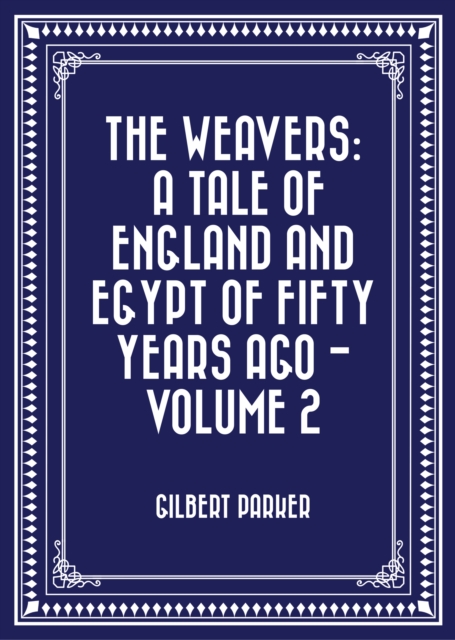 THE WEAVERS: A TALE OF ENGLAND AND EGYPT OF FIFTY YEARS AGO - VOLUME 2

GILBERT PARKER